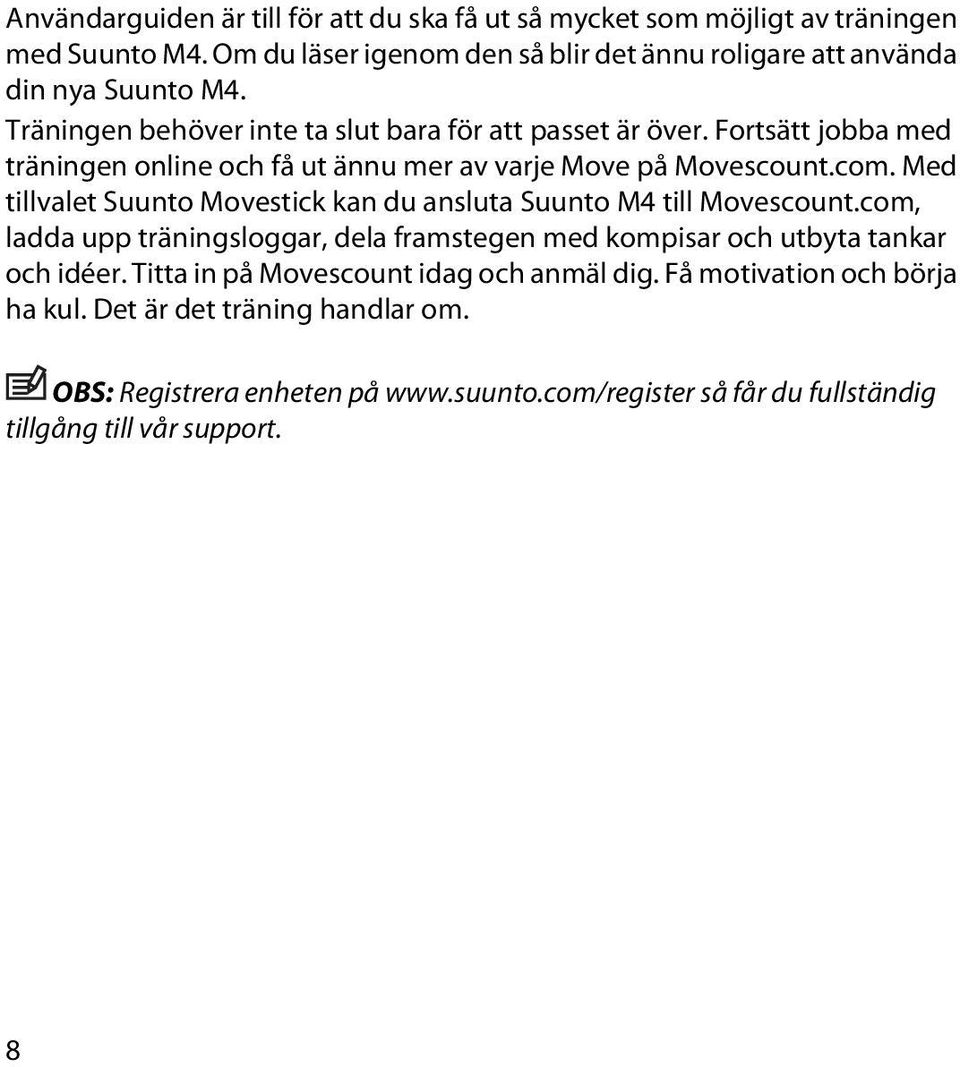 Användarguiden är till för att du ska få ut så mycket som möjligt av träningen med Suunto M4. Om du läser igenom den så blir det ännu roligare att använda din nya Suunto M4.
Träningen behöver inte ta slut bara för att passet är över. Fortsätt jobba med träningen online och få ut ännu mer av varje Move på Movescount.com. Med tillvalet Suunto Movestick kan du ansluta Suunto M4 till Movescount.com, ladda upp träningsloggar, dela framstegen med kompisar och utbyta tankar och idéer. Titta in på Movescount idag och anmäl dig. Få motivation och börja ha kul. Det är det träning handlar om.

OBS: Registrera enheten på www.suunto.com/register så får du fullständig tillgång till vår support.

8